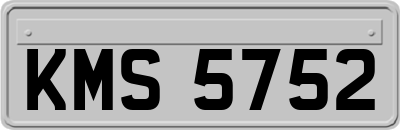 KMS 5752